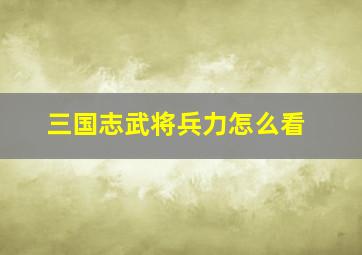 三国志武将兵力怎么看